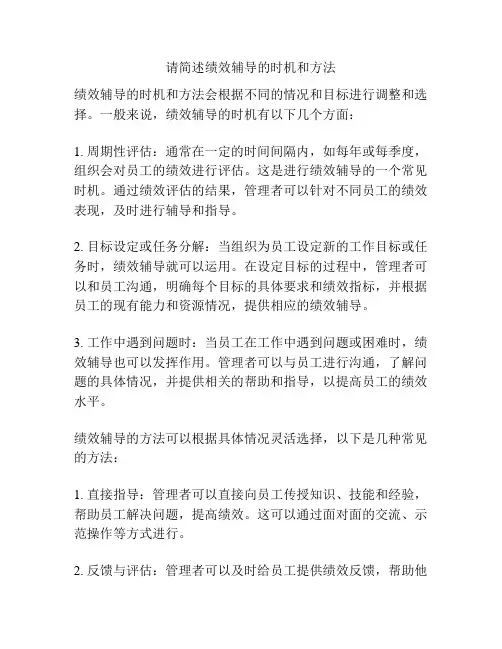 请简述绩效辅导的时机和方法

绩效辅导的时机和方法会根据不同的情况和目标进行调整和选择。一般来说，绩效辅导的时机有以下几个方面：

1. 周期性评估：通常在一定的时间间隔内，如每年或每季度，组织会对员工的绩效进行评估。这是进行绩效辅导的一个常见时机。通过绩效评估的结果，管理者可以针对不同员工的绩效表现，及时进行辅导和指导。

2. 目标设定或任务分解：当组织为员工设定新的工作目标或任务时，绩效辅导就可以运用。在设定目标的过程中，管理者可以和员工沟通，明确每个目标的具体要求和绩效指标，并根据员工的现有能力和资源情况，提供相应的绩效辅导。

3. 工作中遇到问题时：当员工在工作中遇到问题或困难时，绩效辅导也可以发挥作用。管理者可以与员工进行沟通，了解问题的具体情况，并提供相关的帮助和指导，以提高员工的绩效水平。

绩效辅导的方法可以根据具体情况灵活选择，以下是几种常见的方法：

1. 直接指导：管理者可以直接向员工传授知识、技能和经验，帮助员工解决问题，提高绩效。这可以通过面对面的交流、示范操作等方式进行。

2. 反馈与评估：管理者可以及时给员工提供绩效反馈，帮助他